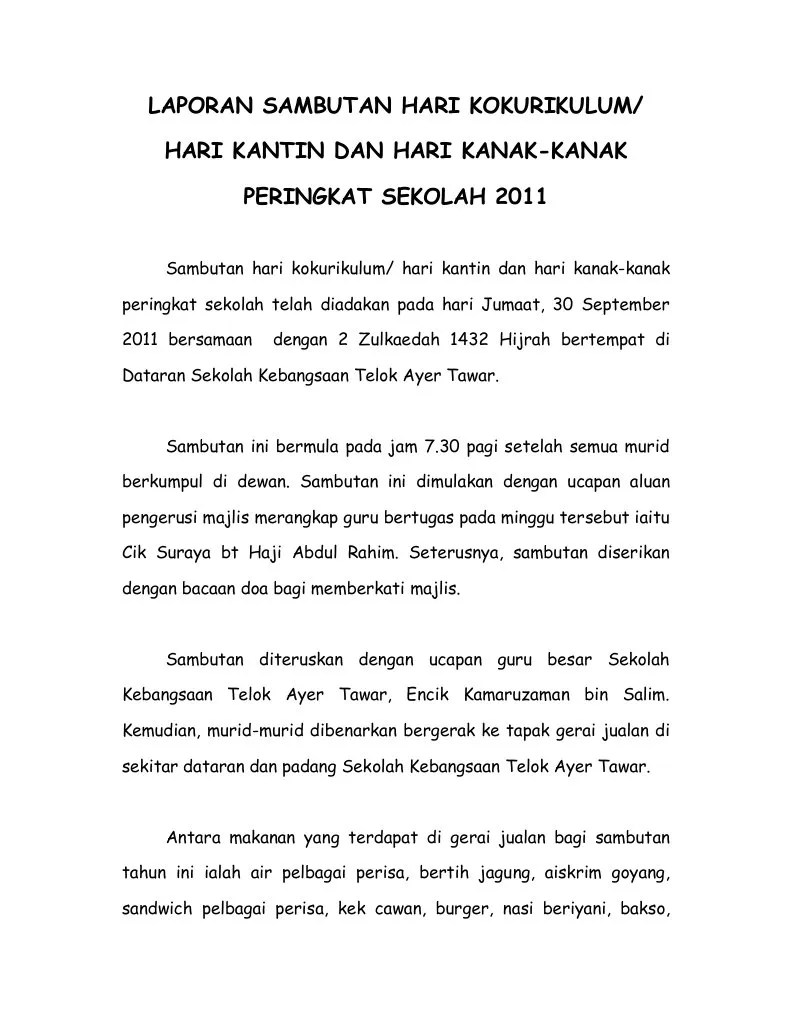 LAPORAN SAMBUTAN HARI KOKURIKULUM/
HARI KANTIN DAN HARI KANAK-KANAK
PERINGKAT SEKOLAH 2011

Sambutan hari kokurikulum/ hari kantin dan hari kanak-kanak peringkat sekolah telah diadakan pada hari Jumaat, 30 September 2011 bersamaan dengan 2 Zulkaedah 1432 Hijrah bertempat di Dataran Sekolah Kebangsaan Telok Ayer Tawar.

Sambutan ini bermula pada jam 7.30 pagi setelah semua murid berkumpul di dewan. Sambutan ini dimulakan dengan ucapan aluan pengerusi majlis merangkap guru bertugas pada minggu tersebut iaitu Cik Suraya bt Haji Abdul Rahim. Seterusnya, sambutan diserikan dengan bacaan doa bagi memberkati majlis.

Sambutan diteruskan dengan ucapan guru besar Sekolah Kebangsaan Telok Ayer Tawar, Encik Kamaruzaman bin Salim. Kemudian, murid-murid dibenarkan bergerak ke tapak gerai jualan di sekitar dataran dan padang Sekolah Kebangsaan Telok Ayer Tawar.

Antara makanan yang terdapat di gerai jualan bagi sambutan tahun ini ialah air pelbagai perisa, bertih jagung, aiskrim goyang, sandwich pelbagai perisa, kek cawan, burger, nasi beriyani, bakso,